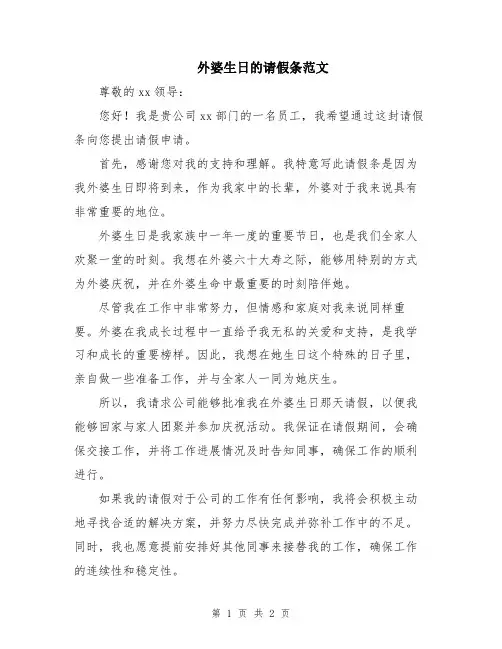 外婆生日的请假条范文

尊敬的 xx 领导：

您好！我是贵公司 xx 部门的一名员工，我希望通过这封请假条向您提出请假申请。

首先，感谢您对我的支持和理解。我特意写此请假条是因为我外婆生日即将到来，作为我家中的长辈，外婆对于我来说具有非常重要的地位。

外婆生日是我家族中一年一度的重要节日，也是我们全家人欢聚一堂的时刻。我想在外婆六十大寿之际，能够用特别的方式为外婆庆祝，并在外婆生命中最重要的时刻陪伴她。

尽管我在工作中非常努力，但情感和家庭对我来说同样重要。外婆在我成长过程中一直给予我无私的关爱和支持，是我学习和成长的重要榜样。因此，我想在她生日这个特殊的日子里，亲自做一些准备工作，并与全家人一同为她庆生。

所以，我请求公司能够批准我在外婆生日那天请假，以便我能够回家与家人团聚并参加庆祝活动。我保证在请假期间，会确保交接工作，并将工作进展情况及时告知同事，确保工作的顺利进行。

如果我的请假对于公司的工作有任何影响，我将会积极主动地寻找合适的解决方案，并努力尽快完成并弥补工作中的不足。同时，我也愿意提前安排好其他同事来接替我的工作，确保工作的连续性和稳定性。

第 1 页 共 2 页